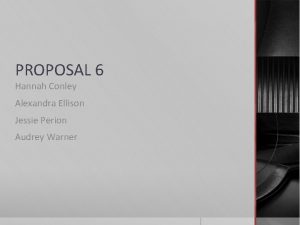 PROPOSAL 6

Hannah Conley

Alexandra Ellison

Jessie Perion

Audrey Warner